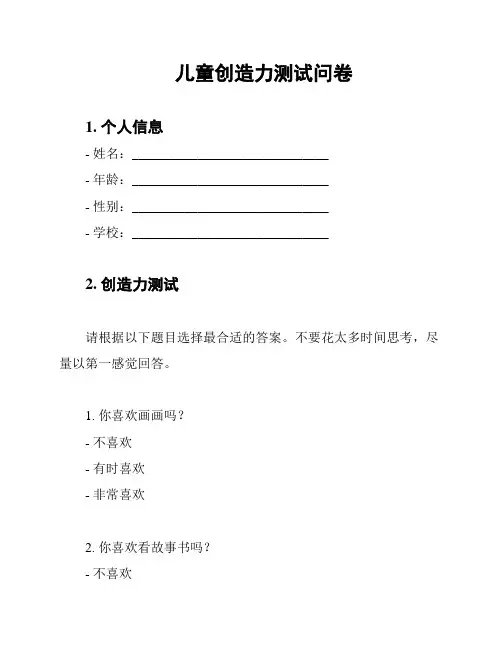 儿童创造力测试问卷

1. 个人信息

- 姓名：______________________________

- 年龄：______________________________

- 性别：______________________________

- 学校：______________________________

2. 创造力测试

请根据以下题目选择最合适的答案。不要花太多时间思考，尽量以第一感觉回答。

1. 你喜欢画画吗？

- 不喜欢

- 有时喜欢

- 非常喜欢

2. 你喜欢看故事书吗？

- 不喜欢